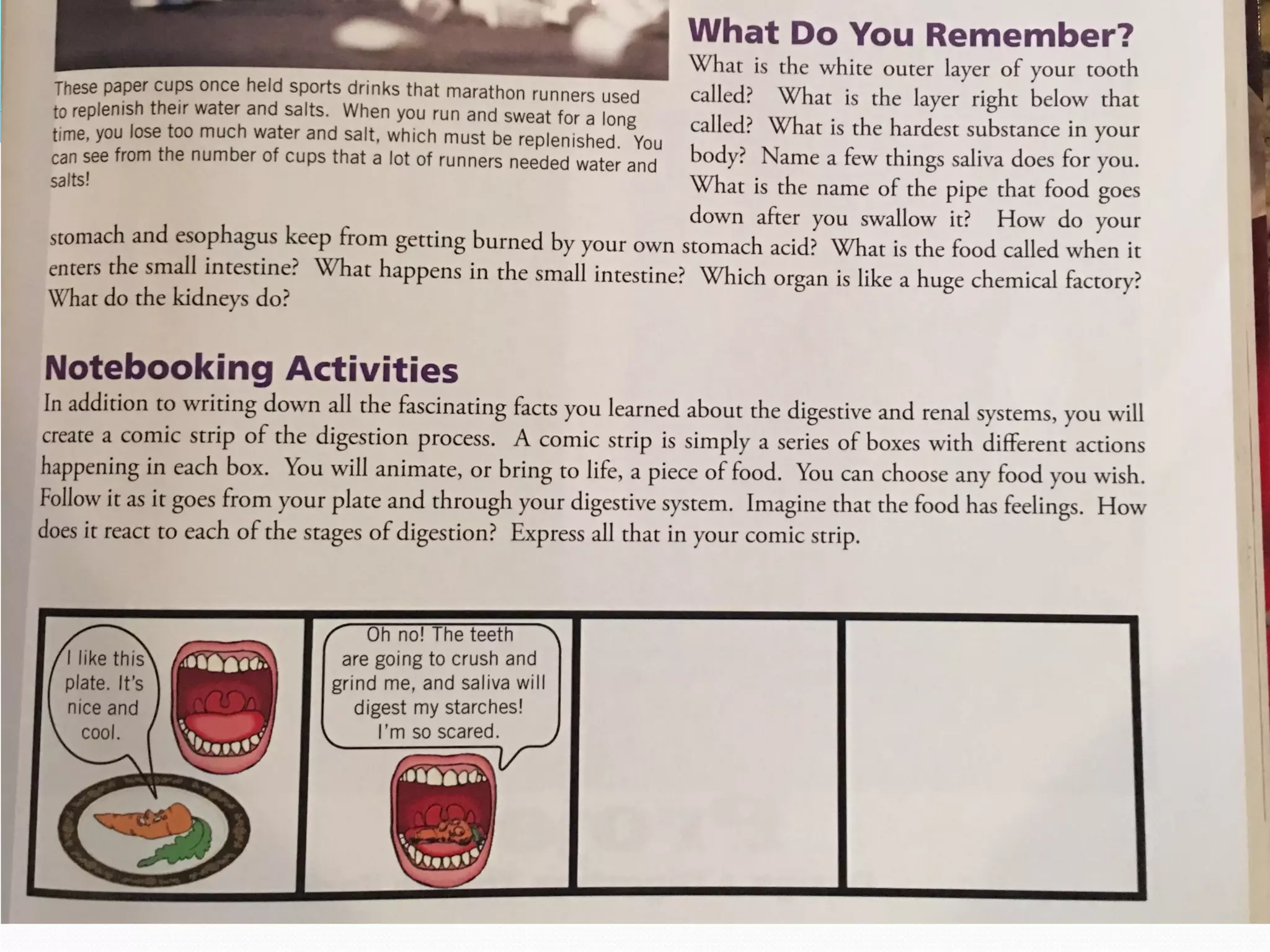 These paper cups once held sports drinks that marathon runners used to replenish their water and salts. When you run and sweat for a long time, you lose too much water and salt, which must be replenished. You can see from the number of cups that a lot of runners needed water and salts!

What Do You Remember?

What is the white outer layer of your tooth called? What is the layer right below that called? What is the hardest substance in your body? Name a few things saliva does for you. What is the name of the pipe that food goes down after you swallow it? How do your stomach and esophagus keep from getting burned by your own stomach acid? What is the food called when it enters the small intestine? What happens in the small intestine? Which organ is like a huge chemical factory? What do the kidneys do?

Notebooking Activities

In addition to writing down all the fascinating facts you learned about the digestive and renal systems, you will create a comic strip of the digestion process. A comic strip is simply a series of boxes with different actions happening in each box. You will animate, or bring to life, a piece of food. You can choose any food you wish. Follow it as it goes from your plate and through your digestive system. Imagine that the food has feelings. How does it react to each of the stages of digestion? Express all that in your comic strip.

I like this plate. It's nice and cool.

Oh no! The teeth are going to crush and grind me, and saliva will digest my starches! I'm so scared.